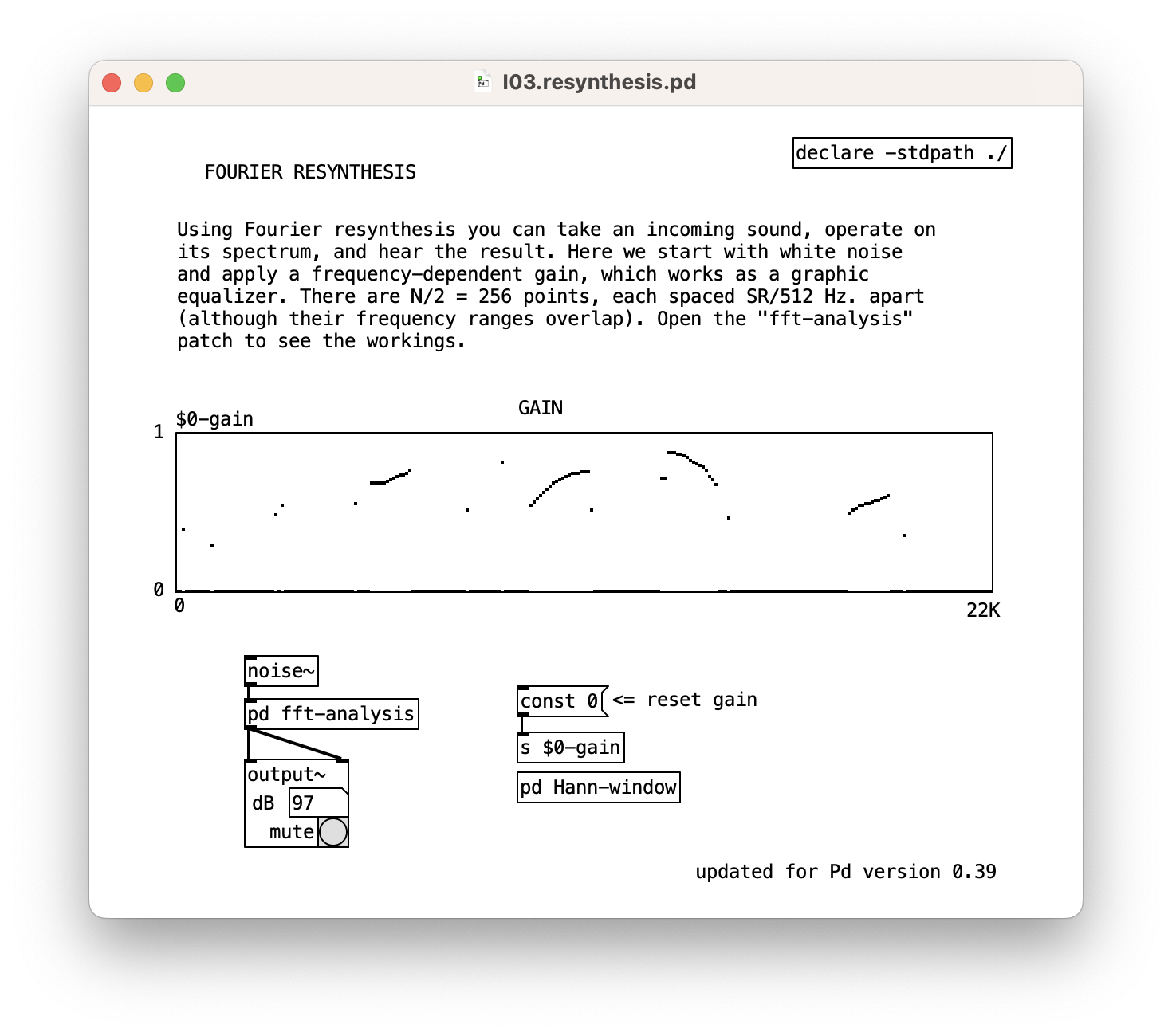 I03.resynthesis.pd

declare -stdpath ./

FOURIER RESYNTHESIS

Using Fourier resynthesis you can take an incoming sound, operate on its spectrum, and hear the result. Here we start with white noise and apply a frequency-dependent gain, which works as a graphic equalizer. There are N/2 = 256 points, each spaced SR/512 Hz. apart (although their frequency ranges overlap). Open the "fft-analysis" patch to see the workings.

GAIN

$0-gain

1

0

0

22K

noise~

pd fft-analysis

output~

dB 97

mute

const 0 <= reset gain

s $0-gain

pd Hann-window

updated for Pd version 0.39